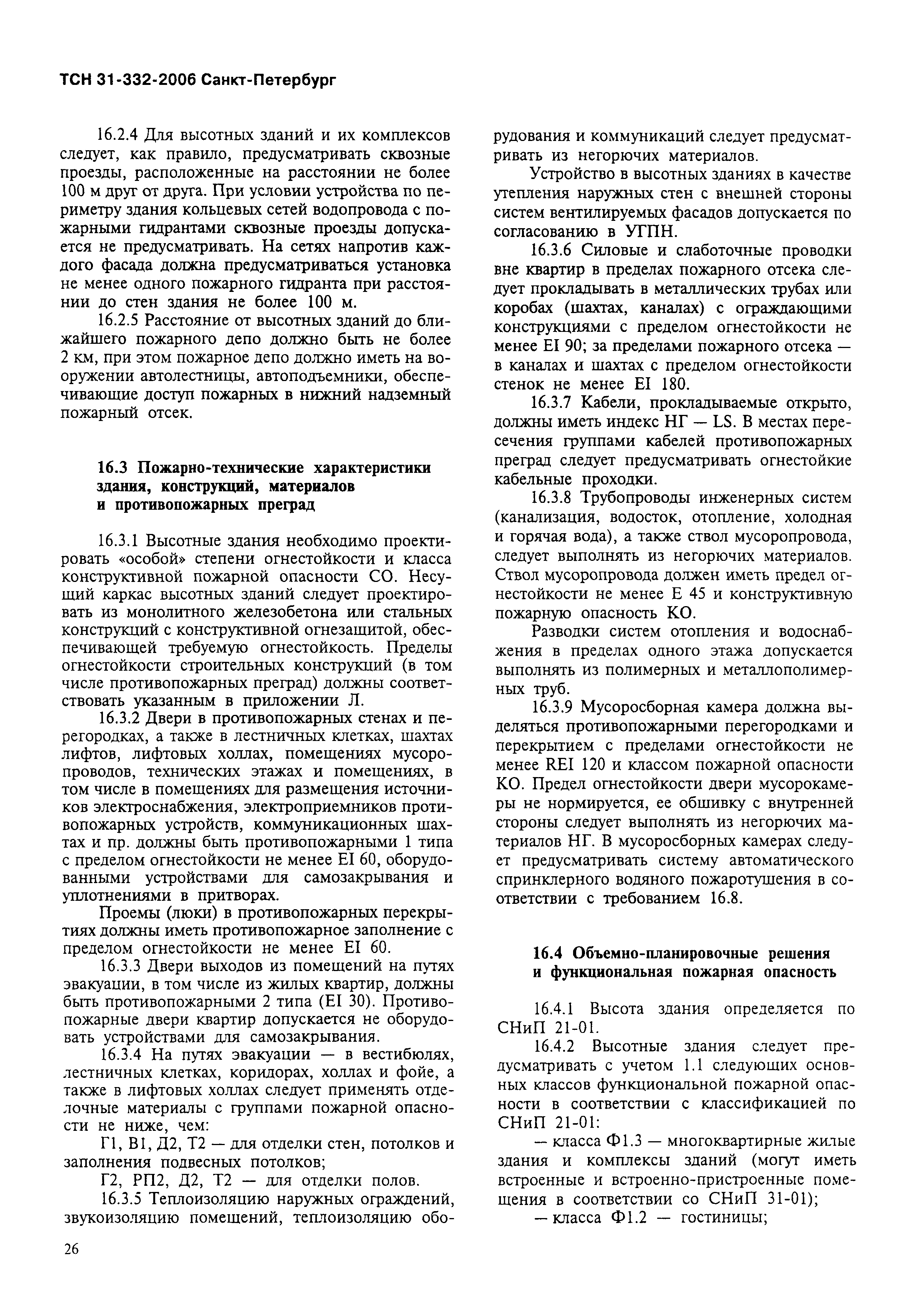 ТСН 31-332-2006 Санкт-Петербург

16.2.4 Для высотных зданий и их комплексов следует, как правило, предусматривать сквозные проезды, расположенные на расстоянии не более 100 м друг от друга. При условии устройства по периметру здания кольцевых сетей водопровода с пожарными гидрантами сквозные проезды допускается не предусматривать. На сетях напротив каждого фасада должна предусматриваться установка не менее одного пожарного гидранта при расстоянии до стен здания не более 100 м.

16.2.5 Расстояние от высотных зданий до ближайшего пожарного депо должно быть не более 2 км, при этом пожарное депо должно иметь на вооружении автолестницы, автоподъемники, обеспечивающие доступ пожарных в нижний надземный пожарный отсек.

16.3 Пожарно-технические характеристики здания, конструкций, материалов и противопожарных преград

16.3.1 Высотные здания необходимо проектировать «особой» степени огнестойкости и класса конструктивной пожарной опасности СО. Несущий каркас высотных зданий следует проектировать из монолитного железобетона или стальных конструкций с конструктивной огнезащитой, обеспечивающей требуемую огнестойкость. Пределы огнестойкости строительных конструкций (в том числе противопожарных преград) должны соответствовать указанным в приложении Л.

16.3.2 Двери в противопожарных стенах и перегородках, а также в лестничных клетках, шахтах лифтов, лифтовых холлах, помещениях мусоропроводов, технических этажах и помещениях, в том числе в помещениях для размещения источников электроснабжения, электроприемников противопожарных устройств, коммуникационных шахтах и пр. должны быть противопожарными 1 типа с пределом огнестойкости не менее EI 60, оборудованными устройствами для самозакрывания и уплотнениями в притворах.

Проемы (люки) в противопожарных перекрытиях должны иметь противопожарное заполнение с пределом огнестойкости не менее EI 60.

16.3.3 Двери выходов из помещений на путях эвакуации, в том числе из жилых квартир, должны быть противопожарными 2 типа (EI 30). Противопожарные двери квартир допускается не оборудовать устройствами для самозакрывания.

16.3.4 На путях эвакуации — в вестибюлях, лестничных клетках, коридорах, холлах и фойе, а также в лифтовых холлах следует применять отделочные материалы с группами пожарной опасности не ниже, чем:

Г1, В1, Д2, Т2 — для отделки стен, потолков и заполнения подвесных потолков;

Г2, РП2, Д2, Т2 — для отделки полов.

16.3.5 Теплоизоляцию наружных ограждений, звукоизоляцию помещений, теплоизоляцию оборудования и коммуникаций следует предусматривать из негорючих материалов.

Устройство в высотных зданиях в качестве утепления наружных стен с внешней стороны систем вентилируемых фасадов допускается по согласованию в УГПН.

16.3.6 Силовые и слаботочные проводки вне квартир в пределах пожарного отсека следует прокладывать в металлических трубах или коробах (шахтах, каналах) с ограждающими конструкциями с пределом огнестойкости не менее EI 90; за пределами пожарного отсека — в каналах и шахтах с пределом огнестойкости стенок не менее EI 180.

16.3.7 Кабели, прокладываемые открыто, должны иметь индекс НГ — LS. В местах пересечения группами кабелей противопожарных преград следует предусматривать огнестойкие кабельные проходки.

16.3.8 Трубопроводы инженерных систем (канализация, водосток, отопление, холодная и горячая вода), а также ствол мусоропровода, следует выполнять из негорючих материалов. Ствол мусоропровода должен иметь предел огнестойкости не менее Е 45 и конструктивную пожарную опасность КО.

Разводки систем отопления и водоснабжения в пределах одного этажа допускается выполнять из полимерных и металлополимерных труб.

16.3.9 Мусоросборная камера должна выделяться противопожарными перегородками и перекрытием с пределами огнестойкости не менее REI 120 и классом пожарной опасности КО. Предел огнестойкости двери мусорокамеры не нормируется, ее обшивку с внутренней стороны следует выполнять из негорючих материалов НГ. В мусоросборных камерах следует предусматривать систему автоматического спринклерного водяного пожаротушения в соответствии с требованием 16.8.

16.4 Объемно-планировочные решения и функциональная пожарная опасность

16.4.1 Высота здания определяется по СНиП 21-01.

16.4.2 Высотные здания следует предусматривать с учетом 1.1 следующих основных классов функциональной пожарной опасности в соответствии с классификацией по СНиП 21-01:

— класса Ф1.3 — многоквартирные жилые здания и комплексы зданий (могут иметь встроенные и встроенно-пристроенные помещения в соответствии со СНиП 31-01);

— класса Ф1.2 — гостиницы;

26